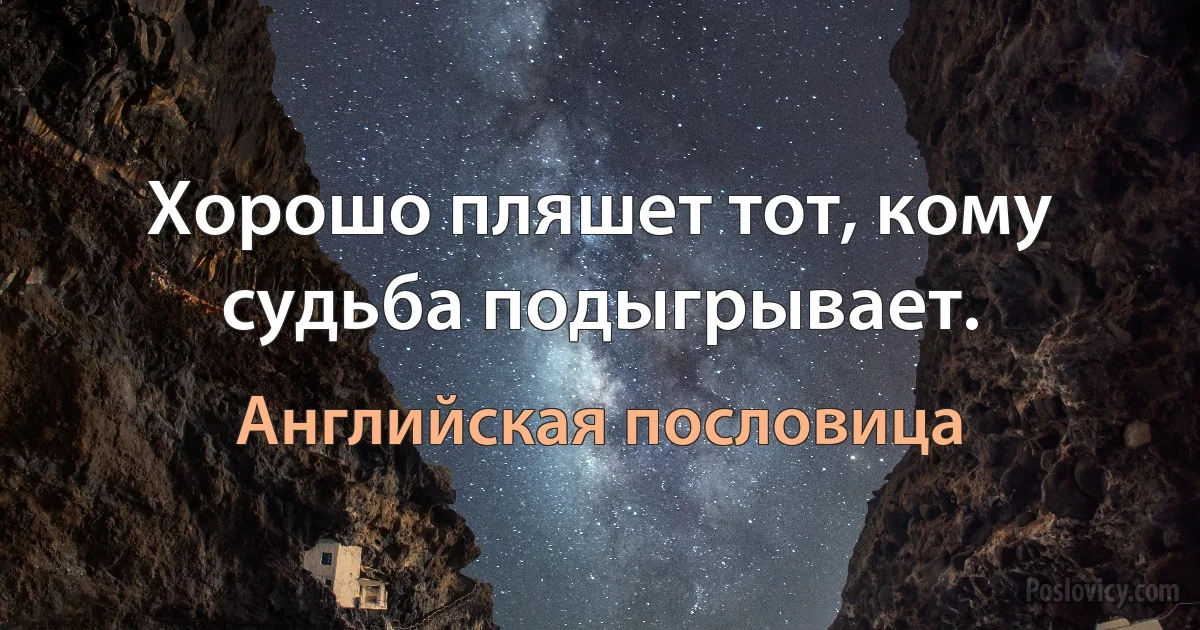 Хорошо пляшет тот, кому судьба подыгрывает.

Английская пословица

Poslovicy.com